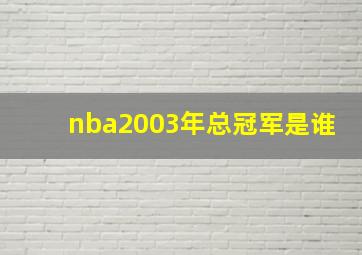 nba2003年总冠军是谁